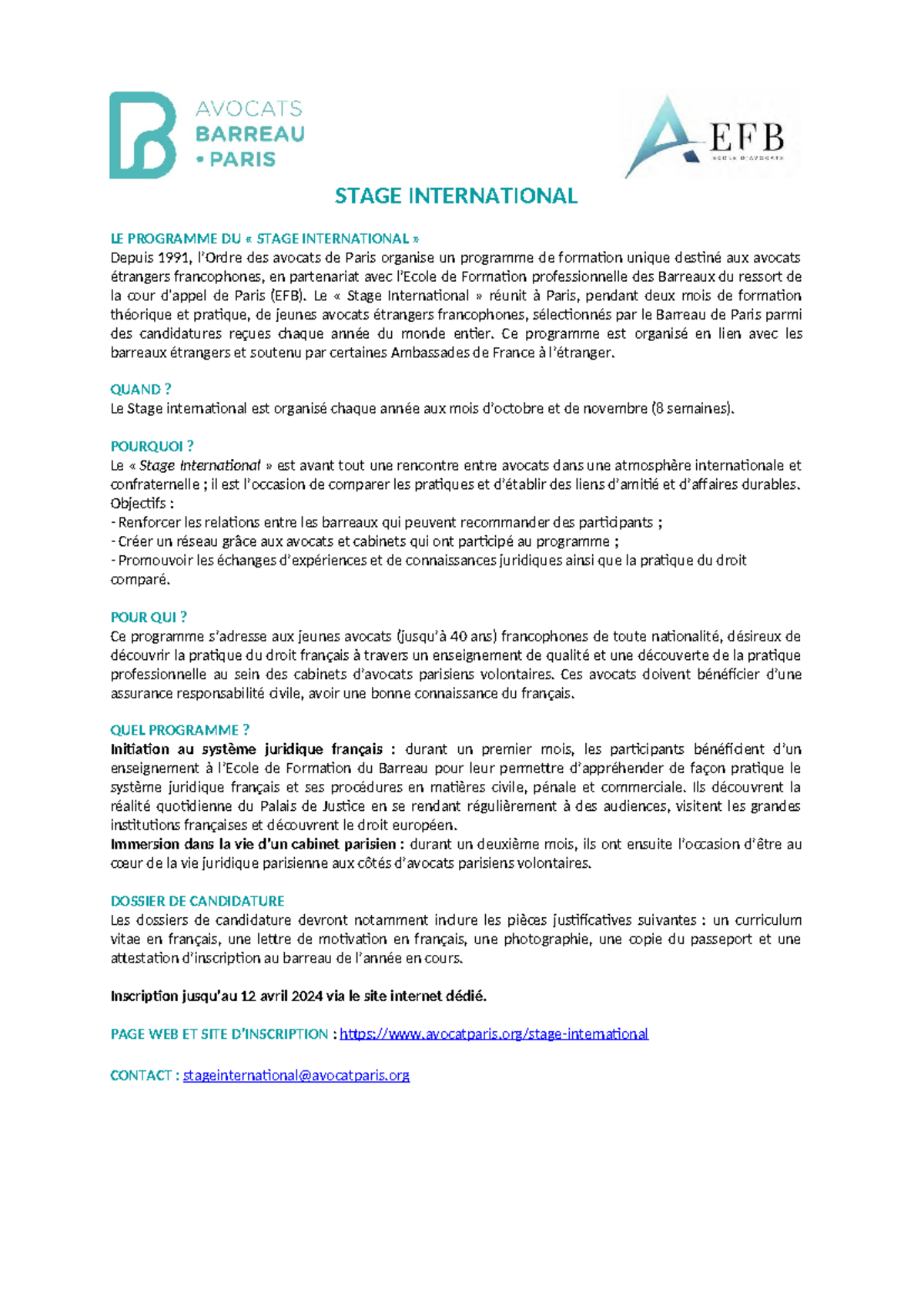 AVOCATS
BARREAU
• PARIS

EFB

STAGE INTERNATIONAL

LE PROGRAMME DU « STAGE INTERNATIONAL »
Depuis 1991, l'Ordre des avocats de Paris organise un programme de formation unique destiné aux avocats étrangers francophones, en partenariat avec l'Ecole de Formation professionnelle des Barreaux du ressort de la cour d'appel de Paris (EFB). Le « Stage International » réunit à Paris, pendant deux mois de formation théorique et pratique, de jeunes avocats étrangers francophones, sélectionnés par le Barreau de Paris parmi des candidatures reçues chaque année du monde entier. Ce programme est organisé en lien avec les barreaux étrangers et soutenu par certaines Ambassades de France à l'étranger.

QUAND ?
Le Stage international est organisé chaque année aux mois d'octobre et de novembre (8 semaines).

POURQUOI ?
Le « Stage International » est avant tout une rencontre entre avocats dans une atmosphère internationale et confraternelle ; il est l'occasion de comparer les pratiques et d'établir des liens d'amitié et d'affaires durables.
Objectifs :
- Renforcer les relations entre les barreaux qui peuvent recommander des participants ;
- Créer un réseau grâce aux avocats et cabinets qui ont participé au programme ;
- Promouvoir les échanges d'expériences et de connaissances juridiques ainsi que la pratique du droit comparé.

POUR QUI ?
Ce programme s'adresse aux jeunes avocats (jusqu'à 40 ans) francophones de toute nationalité, désireux de découvrir la pratique du droit français à travers un enseignement de qualité et une découverte de la pratique professionnelle au sein des cabinets d'avocats parisiens volontaires. Ces avocats doivent bénéficier d'une assurance responsabilité civile, avoir une bonne connaissance du français.

QUEL PROGRAMME ?
Initiation au système juridique français : durant un premier mois, les participants bénéficient d'un enseignement à l'Ecole de Formation du Barreau pour leur permettre d'appréhender de façon pratique le système juridique français et ses procédures en matières civile, pénale et commerciale. Ils découvrent la réalité quotidienne du Palais de Justice en se rendant régulièrement à des audiences, visitent les grandes institutions françaises et découvrent le droit européen.
Immersion dans la vie d'un cabinet parisien : durant un deuxième mois, ils ont ensuite l'occasion d'être au cœur de la vie juridique parisienne aux côtés d'avocats parisiens volontaires.

DOSSIER DE CANDIDATURE
Les dossiers de candidature devront notamment inclure les pièces justificatives suivantes : un curriculum vitae en français, une lettre de motivation en français, une photographie, une copie du passeport et une attestation d'inscription au barreau de l'année en cours.

Inscription jusqu'au 12 avril 2024 via le site internet dédié.

PAGE WEB ET SITE D'INSCRIPTION : https://www.avocatparis.org/stage-international

CONTACT : stageinternational@avocatparis.org